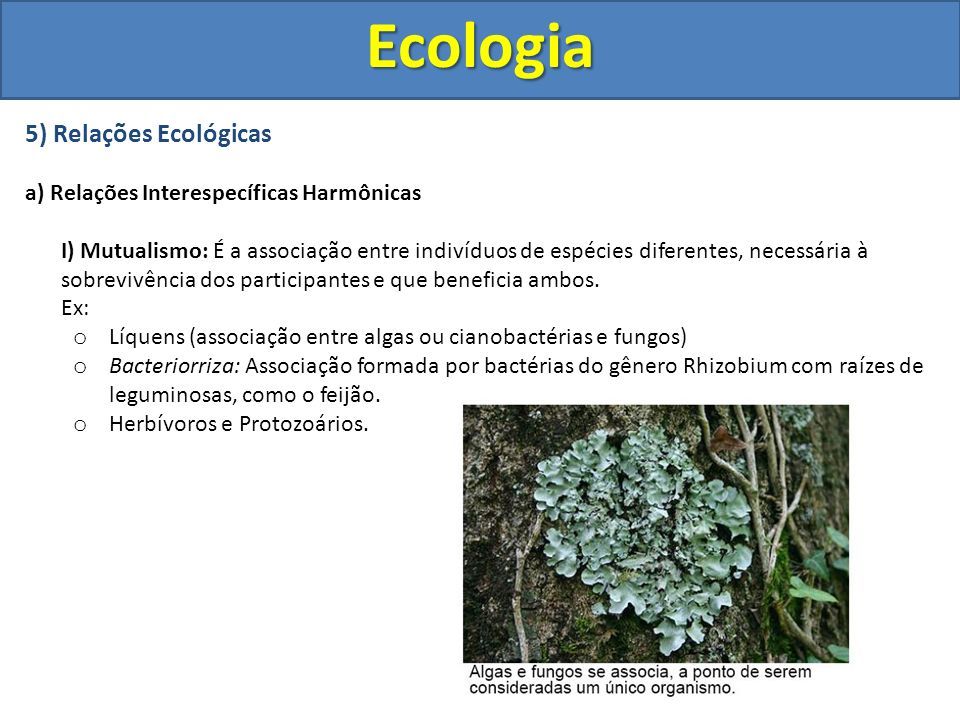 Ecologia

5) Relações Ecológicas

a) Relações Interespecíficas Harmônicas

I) Mutualismo: É a associação entre indivíduos de espécies diferentes, necessária à sobrevivência dos participantes e que beneficia ambos.
Ex:
o Líquens (associação entre algas ou cianobactérias e fungos)
o Bacteriorriza: Associação formada por bactérias do gênero Rhizobium com raízes de leguminosas, como o feijão.
o Herbívoros e Protozoários.

Algas e fungos se associa, a ponto de serem consideradas um único organismo.